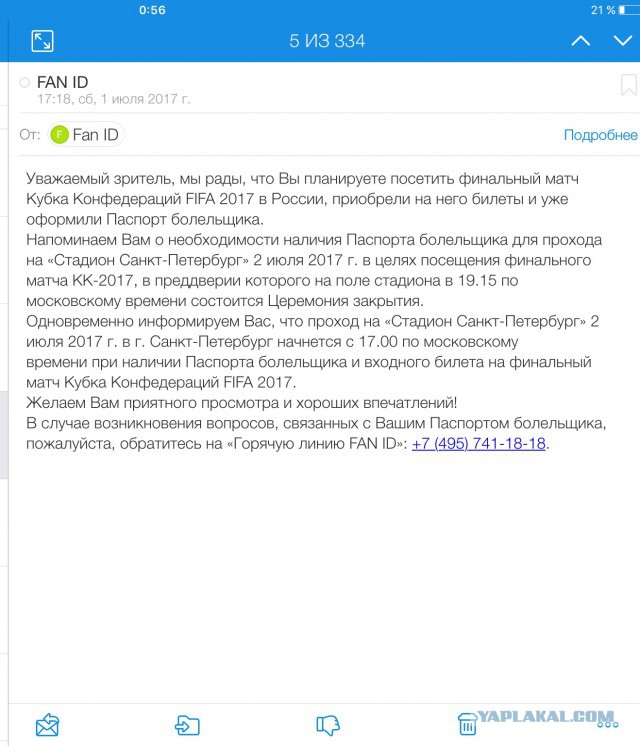 0:56

21 %

5 ИЗ 334

FAN ID
17:18, сб, 1 июля 2017 г.

От: F Fan ID

Подробнее

Уважаемый зритель, мы рады, что Вы планируете посетить финальный матч Кубка Конфедераций FIFA 2017 в России, приобрели на него билеты и уже оформили Паспорт болельщика.
Напоминаем Вам о необходимости наличия Паспорта болельщика для прохода на «Стадион Санкт-Петербург» 2 июля 2017 г. в целях посещения финального матча КК-2017, в преддверии которого на поле стадиона в 19.15 по московскому времени состоится Церемония закрытия.
Одновременно информируем Вас, что проход на «Стадион Санкт-Петербург» 2 июля 2017 г. в г. Санкт-Петербург начнется с 17.00 по московскому времени при наличии Паспорта болельщика и входного билета на финальный матч Кубка Конфедераций FIFA 2017.
Желаем Вам приятного просмотра и хороших впечатлений!
В случае возникновения вопросов, связанных с Вашим Паспортом болельщика, пожалуйста, обратитесь на «Горячую линию FAN ID»: +7 (495) 741-18-18.

YAPLAKAL.COM